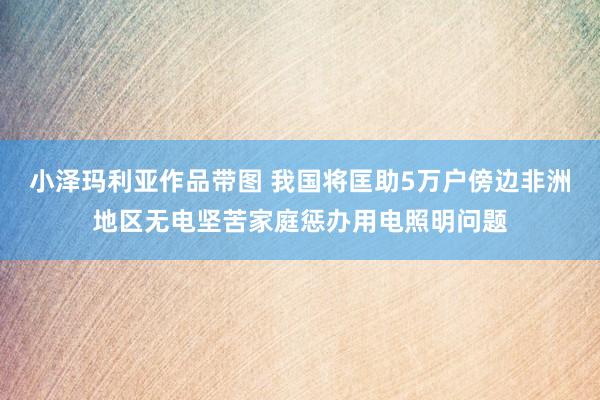 小泽玛利亚作品带图 我国将匡助5万户傍边非洲地区无电坚苦家庭惩办用电照明问题